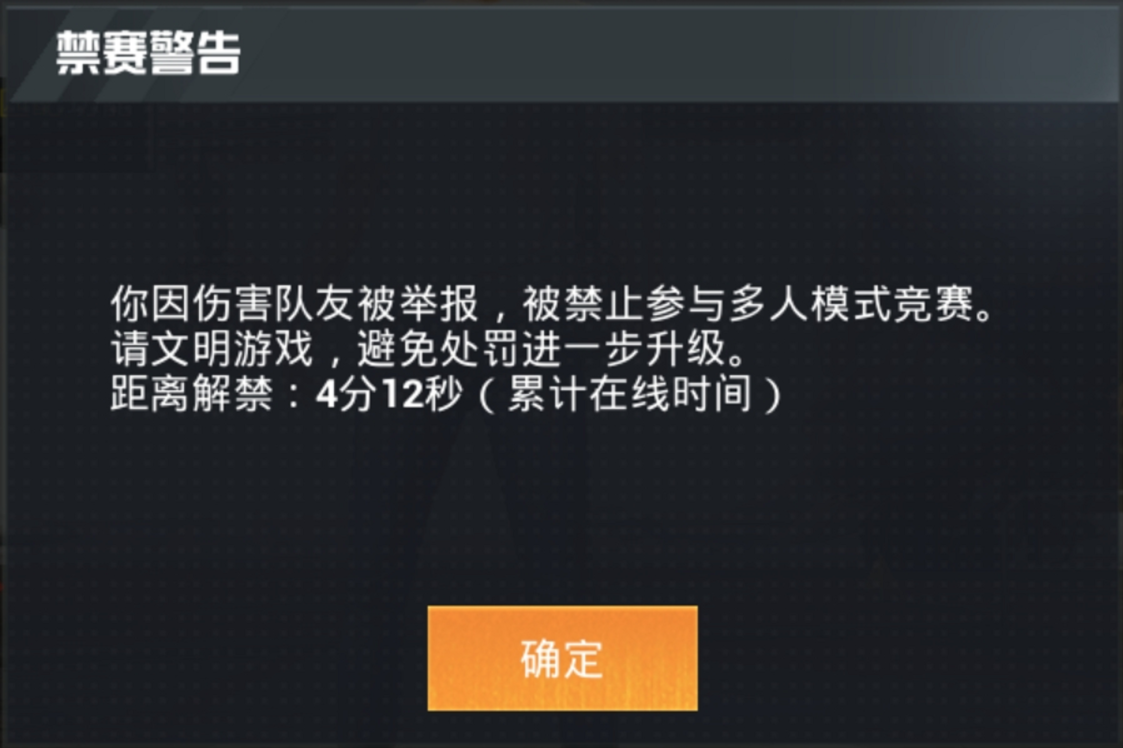 禁赛警告

你因伤害队友被举报，被禁止参与多人模式竞赛。
请文明游戏，避免处罚进一步升级。
距离解禁：4分12秒（累计在线时间）

确定